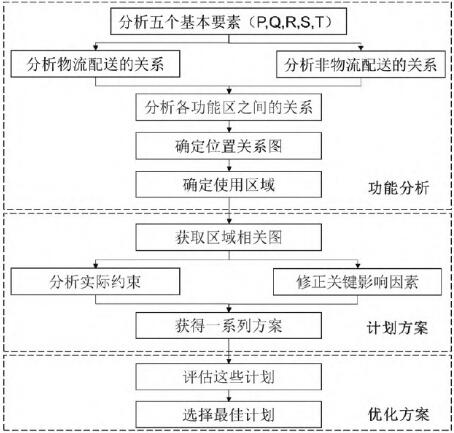 分析五个基本要素（P,Q,R,S,T）

分析物流配送的关系

分析非物流配送的关系

分析各功能区之间的关系

确定位置关系图

确定使用区域

功能分析

获取区域相关图

分析实际约束

修正关键影响因素

获得一系列方案

计划方案

评估这些计划

选择最佳计划

优化方案